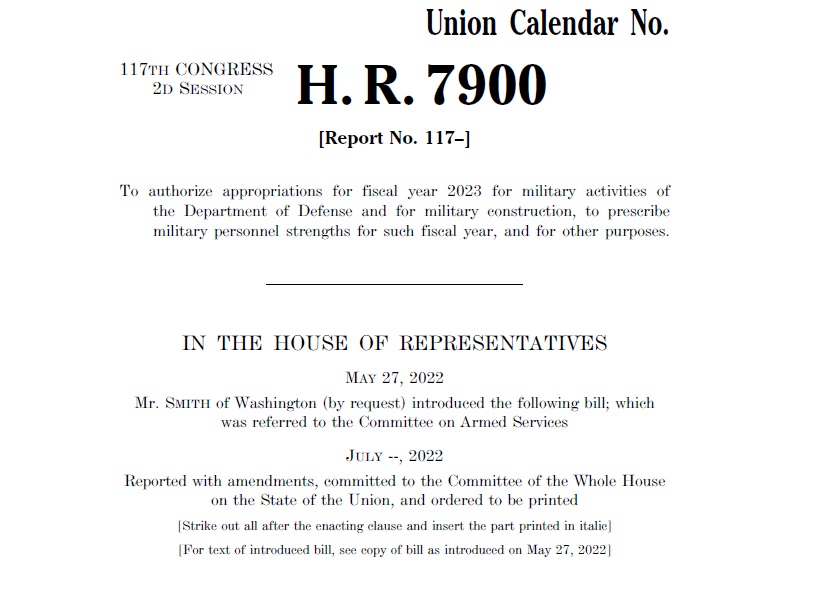 Union Calendar No.

117TH CONGRESS
2D SESSION

H. R. 7900

[Report No. 117–]

To authorize appropriations for fiscal year 2023 for military activities of the Department of Defense and for military construction, to prescribe military personnel strengths for such fiscal year, and for other purposes.

IN THE HOUSE OF REPRESENTATIVES

MAY 27, 2022

Mr. SMITH of Washington (by request) introduced the following bill; which was referred to the Committee on Armed Services

JULY --, 2022

Reported with amendments, committed to the Committee of the Whole House on the State of the Union, and ordered to be printed

[Strike out all after the enacting clause and insert the part printed in italic]

[For text of introduced bill, see copy of bill as introduced on May 27, 2022]